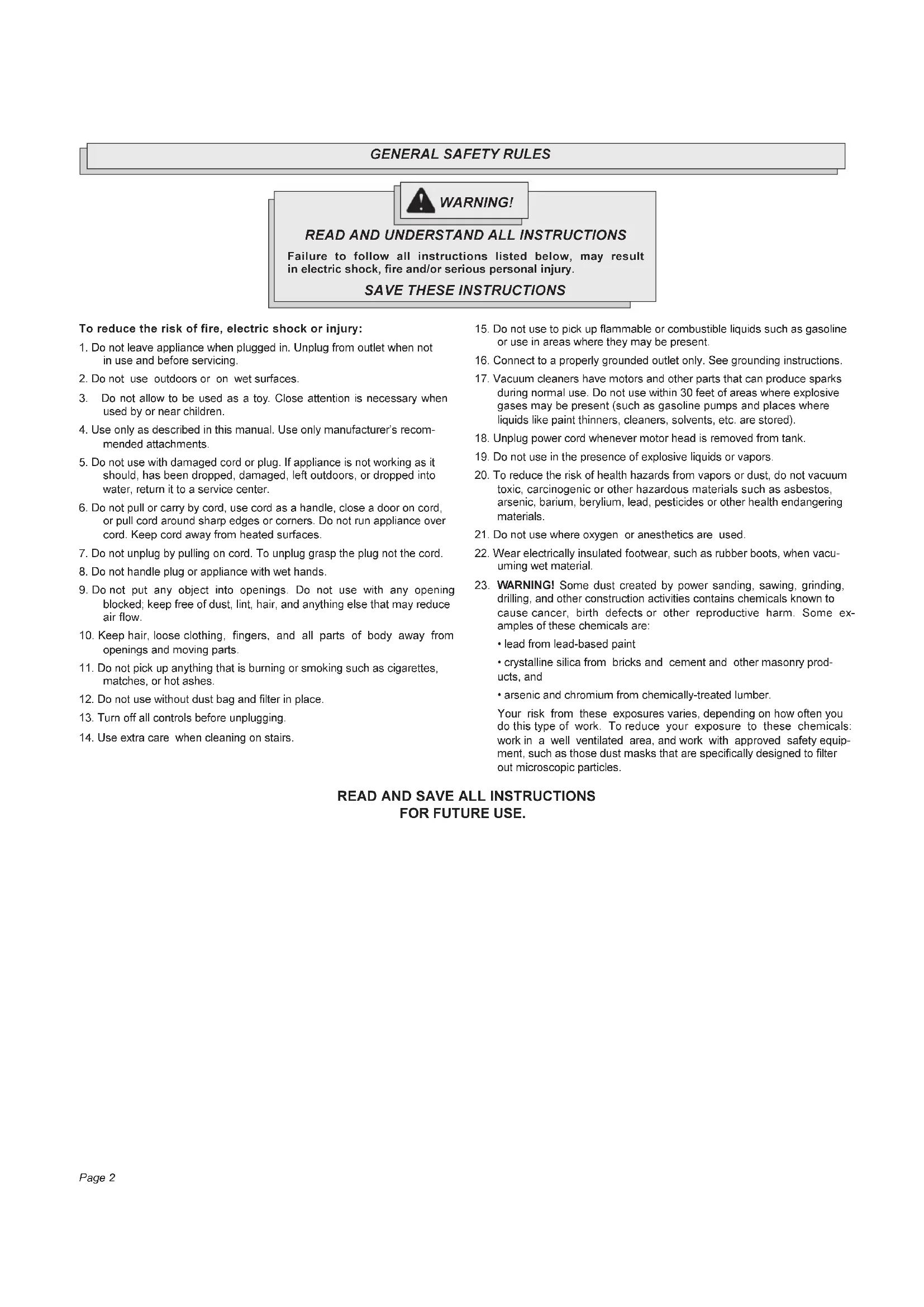 GENERAL SAFETY RULES

WARNING!

READ AND UNDERSTAND ALL INSTRUCTIONS

Failure to follow all instructions listed below, may result in electric shock, fire and/or serious personal injury.

SAVE THESE INSTRUCTIONS

To reduce the risk of fire, electric shock or injury:

1. Do not leave appliance when plugged in. Unplug from outlet when not in use and before servicing.

2. Do not use outdoors or on wet surfaces.

3. Do not allow to be used as a toy. Close attention is necessary when used by or near children.

4. Use only as described in this manual. Use only manufacturer's recommended attachments.

5. Do not use with damaged cord or plug. If appliance is not working as it should, has been dropped, damaged, left outdoors, or dropped into water, return it to a service center.

6. Do not pull or carry by cord, use cord as a handle, close a door on cord, or pull cord around sharp edges or corners. Do not run appliance over cord. Keep cord away from heated surfaces.

7. Do not unplug by pulling on cord. To unplug grasp the plug not the cord.

8. Do not handle plug or appliance with wet hands.

9. Do not put any object into openings. Do not use with any opening blocked; keep free of dust, lint, hair, and anything else that may reduce air flow.

10. Keep hair, loose clothing, fingers, and all parts of body away from openings and moving parts.

11. Do not pick up anything that is burning or smoking such as cigarettes, matches, or hot ashes.

12. Do not use without dust bag and filter in place.

13. Turn off all controls before unplugging.

14. Use extra care when cleaning on stairs.

15. Do not use to pick up flammable or combustible liquids such as gasoline or use in areas where they may be present.

16. Connect to a properly grounded outlet only. See grounding instructions.

17. Vacuum cleaners have motors and other parts that can produce sparks during normal use. Do not use within 30 feet of areas where explosive gases may be present (such as gasoline pumps and places where liquids like paint thinners, cleaners, solvents, etc. are stored).

18. Unplug power cord whenever motor head is removed from tank.

19. Do not use in the presence of explosive liquids or vapors.

20. To reduce the risk of health hazards from vapors or dust, do not vacuum toxic, carcinogenic or other hazardous materials such as asbestos, arsenic, barium, berylium, lead, pesticides or other health endangering materials.

21. Do not use where oxygen or anesthetics are used.

22. Wear electrically insulated footwear, such as rubber boots, when vacuuming wet material.

23. WARNING! Some dust created by power sanding, sawing, grinding, drilling, and other construction activities contains chemicals known to cause cancer, birth defects or other reproductive harm. Some examples of these chemicals are:

• lead from lead-based paint

• crystalline silica from bricks and cement and other masonry products, and

• arsenic and chromium from chemically-treated lumber.

Your risk from these exposures varies, depending on how often you do this type of work. To reduce your exposure to these chemicals: work in a well ventilated area, and work with approved safety equipment, such as those dust masks that are specifically designed to filter out microscopic particles.

READ AND SAVE ALL INSTRUCTIONS
FOR FUTURE USE.

Page 2